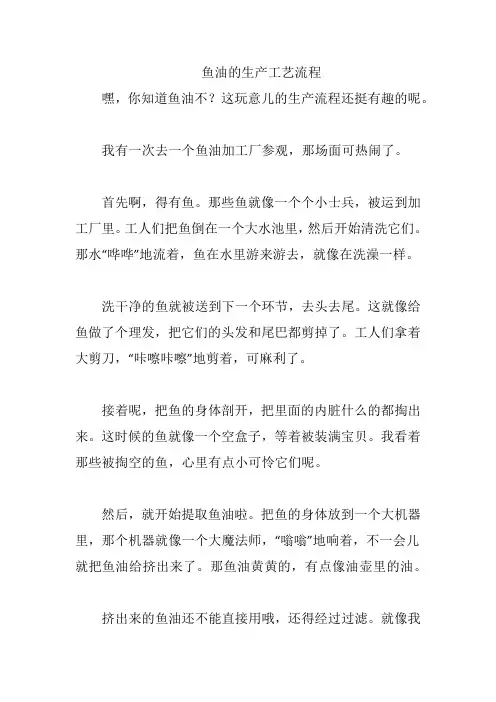 鱼油的生产工艺流程

嘿，你知道鱼油不？这玩意儿的生产流程还挺有趣的呢。

我有一次去一个鱼油加工厂参观，那场面可热闹了。

首先啊，得有鱼。那些鱼就像一个个小士兵，被运到加工厂里。工人们把鱼倒在一个大水池里，然后开始清洗它们。那水“哗哗”地流着，鱼在水里游来游去，就像在洗澡一样。

洗干净的鱼就被送到下一个环节，去头去尾。这就像给鱼做了个理发，把它们的头发和尾巴都剪掉了。工人们拿着大剪刀，“咔嚓咔嚓”地剪着，可麻利了。

接着呢，把鱼的身体剖开，把里面的内脏什么的都掏出来。这时候的鱼就像一个空盒子，等着被装满宝贝。我看着那些被掏空的鱼，心里有点小可怜它们呢。

然后，就开始提取鱼油啦。把鱼的身体放到一个大机器里，那个机器就像一个大魔法师，“嗡嗡”地响着，不一会儿就把鱼油给挤出来了。那鱼油黄黄的，有点像油壶里的油。

挤出来的鱼油还不能直接用哦，还得经过过滤。就像我